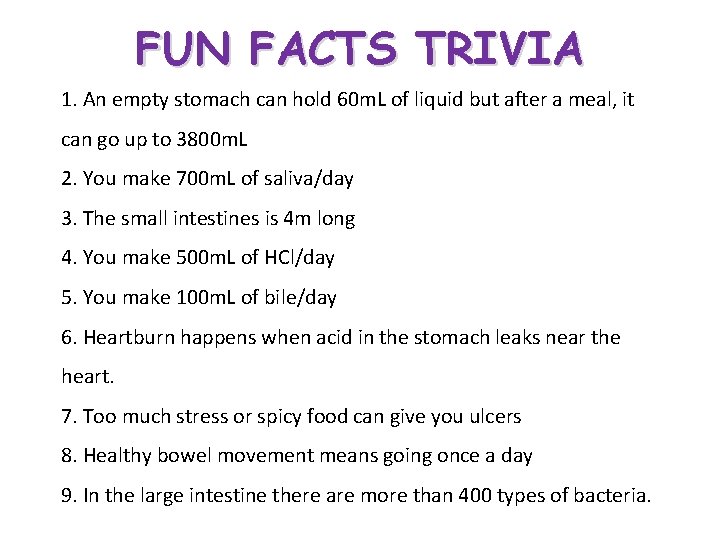 FUN FACTS TRIVIA

1. An empty stomach can hold 60mL of liquid but after a meal, it can go up to 3800mL

2. You make 700mL of saliva/day

3. The small intestines is 4m long

4. You make 500mL of HCl/day

5. You make 100mL of bile/day

6. Heartburn happens when acid in the stomach leaks near the heart.

7. Too much stress or spicy food can give you ulcers

8. Healthy bowel movement means going once a day

9. In the large intestine there are more than 400 types of bacteria.